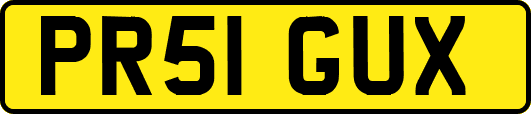 PR51 GUX